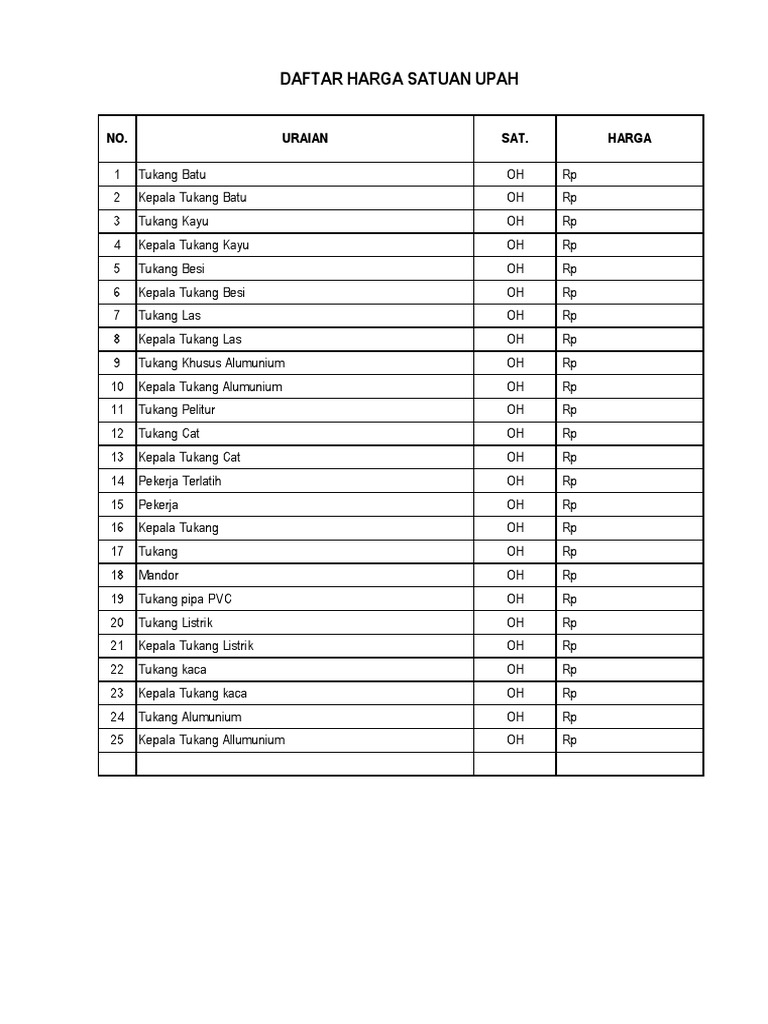 DAFTAR HARGA SATUAN UPAH

| NO. | URAIAN | SAT. | HARGA |
|---|---|---|---|
| 1 | Tukang Batu | OH | Rp |
| 2 | Kepala Tukang Batu | OH | Rp |
| 3 | Tukang Kayu | OH | Rp |
| 4 | Kepala Tukang Kayu | OH | Rp |
| 5 | Tukang Besi | OH | Rp |
| 6 | Kepala Tukang Besi | OH | Rp |
| 7 | Tukang Las | OH | Rp |
| 8 | Kepala Tukang Las | OH | Rp |
| 9 | Tukang Khusus Alumunium | OH | Rp |
| 10 | Kepala Tukang Alumunium | OH | Rp |
| 11 | Tukang Pelitur | OH | Rp |
| 12 | Tukang Cat | OH | Rp |
| 13 | Kepala Tukang Cat | OH | Rp |
| 14 | Pekerja Terlatih | OH | Rp |
| 15 | Pekerja | OH | Rp |
| 16 | Kepala Tukang | OH | Rp |
| 17 | Tukang | OH | Rp |
| 18 | Mandor | OH | Rp |
| 19 | Tukang pipa PVC | OH | Rp |
| 20 | Tukang Listrik | OH | Rp |
| 21 | Kepala Tukang Listrik | OH | Rp |
| 22 | Tukang kaca | OH | Rp |
| 23 | Kepala Tukang kaca | OH | Rp |
| 24 | Tukang Alumunium | OH | Rp |
| 25 | Kepala Tukang Allumunium | OH | Rp |
| | | | |